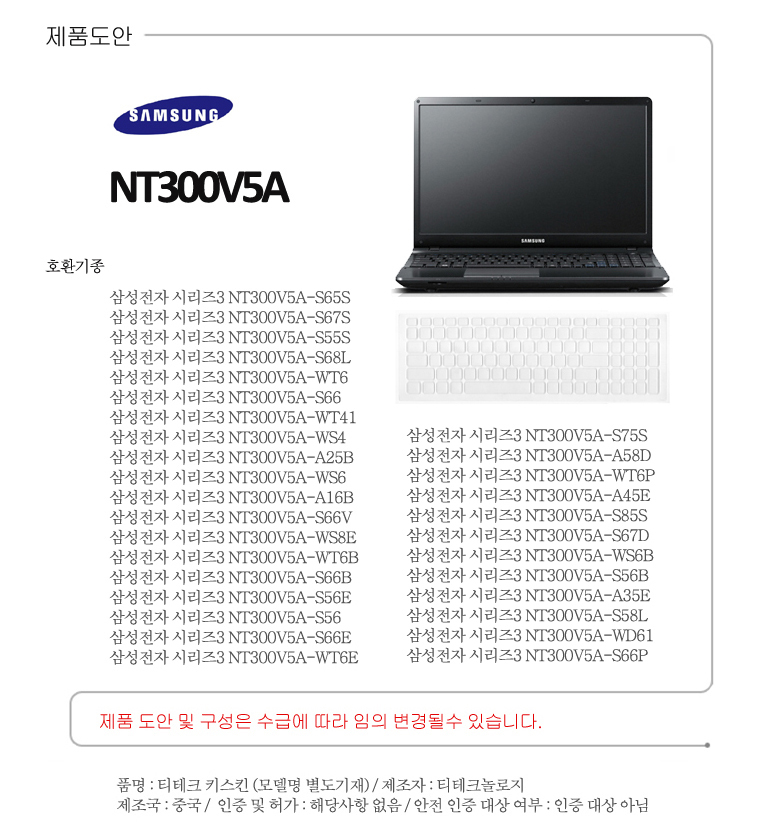 제품도안

SAMSUNG

NT300V5A

호환기종

삼성전자 시리즈3 NT300V5A-S65S
삼성전자 시리즈3 NT300V5A-S67S
삼성전자 시리즈3 NT300V5A-S55S
삼성전자 시리즈3 NT300V5A-S68L
삼성전자 시리즈3 NT300V5A-WT6
삼성전자 시리즈3 NT300V5A-S66
삼성전자 시리즈3 NT300V5A-WT41
삼성전자 시리즈3 NT300V5A-WS4
삼성전자 시리즈3 NT300V5A-A25B
삼성전자 시리즈3 NT300V5A-WS6
삼성전자 시리즈3 NT300V5A-A16B
삼성전자 시리즈3 NT300V5A-S66V
삼성전자 시리즈3 NT300V5A-WS8E
삼성전자 시리즈3 NT300V5A-WT6B
삼성전자 시리즈3 NT300V5A-S66B
삼성전자 시리즈3 NT300V5A-S56E
삼성전자 시리즈3 NT300V5A-S56
삼성전자 시리즈3 NT300V5A-S66E
삼성전자 시리즈3 NT300V5A-WT6E

SAMSUNG

삼성전자 시리즈3 NT300V5A-S75S
삼성전자 시리즈3 NT300V5A-A58D
삼성전자 시리즈3 NT300V5A-WT6P
삼성전자 시리즈3 NT300V5A-A45E
삼성전자 시리즈3 NT300V5A-S85S
삼성전자 시리즈3 NT300V5A-S67D
삼성전자 시리즈3 NT300V5A-WS6B
삼성전자 시리즈3 NT300V5A-S56B
삼성전자 시리즈3 NT300V5A-A35E
삼성전자 시리즈3 NT300V5A-S58L
삼성전자 시리즈3 NT300V5A-WD61
삼성전자 시리즈3 NT300V5A-S66P

제품 도안 및 구성은 수급에 따라 임의 변경될수 있습니다.

품명 : 티테크 키스킨 (모델명 별도기재) / 제조자 : 티테크놀로지
제조국 : 중국 / 인증 및 허가 : 해당사항 없음 / 안전 인증 대상 여부 : 인증 대상 아님